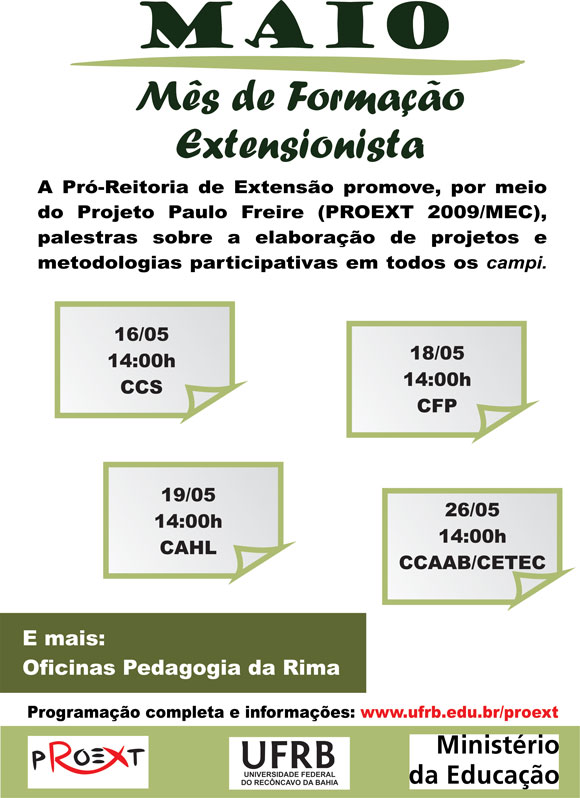 MAIO

Mês de Formação Extensionista

A Pró-Reitoria de Extensão promove, por meio do Projeto Paulo Freire (PROEXT 2009/MEC), palestras sobre a elaboração de projetos e metodologias participativas em todos os campi.

16/05
14:00h
CCS

18/05
14:00h
CFP

19/05
14:00h
CAHL

26/05
14:00h
CCAAB/CETEC

E mais:
Oficinas Pedagogia da Rima

Programação completa e informações: www.ufrb.edu.br/proext

PROEXT

UFRB
UNIVERSIDADE FEDERAL DO RECÔNCAVO DA BAHIA

Ministério da Educação